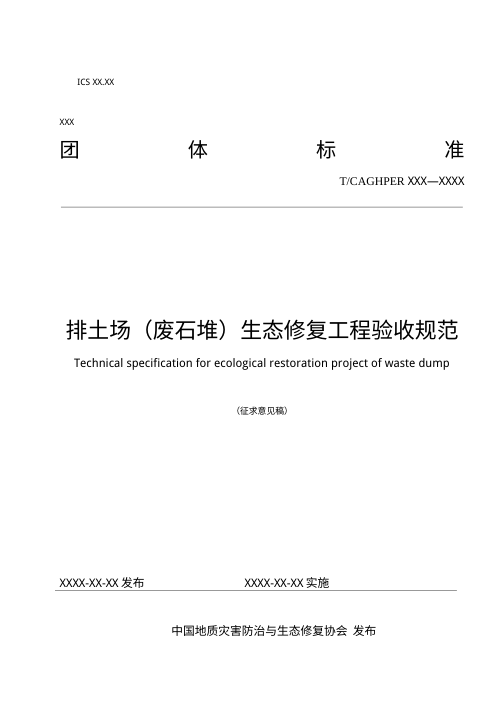 ICS XX.XX

XXX

团 体 标 准

T/CAGHPER XXX—XXXX

排土场（废石堆）生态修复工程验收规范

Technical specification for ecological restoration project of waste dump

（征求意见稿）

XXXX-XX-XX 发布

XXXX-XX-XX 实施

中国地质灾害防治与生态修复协会 发布